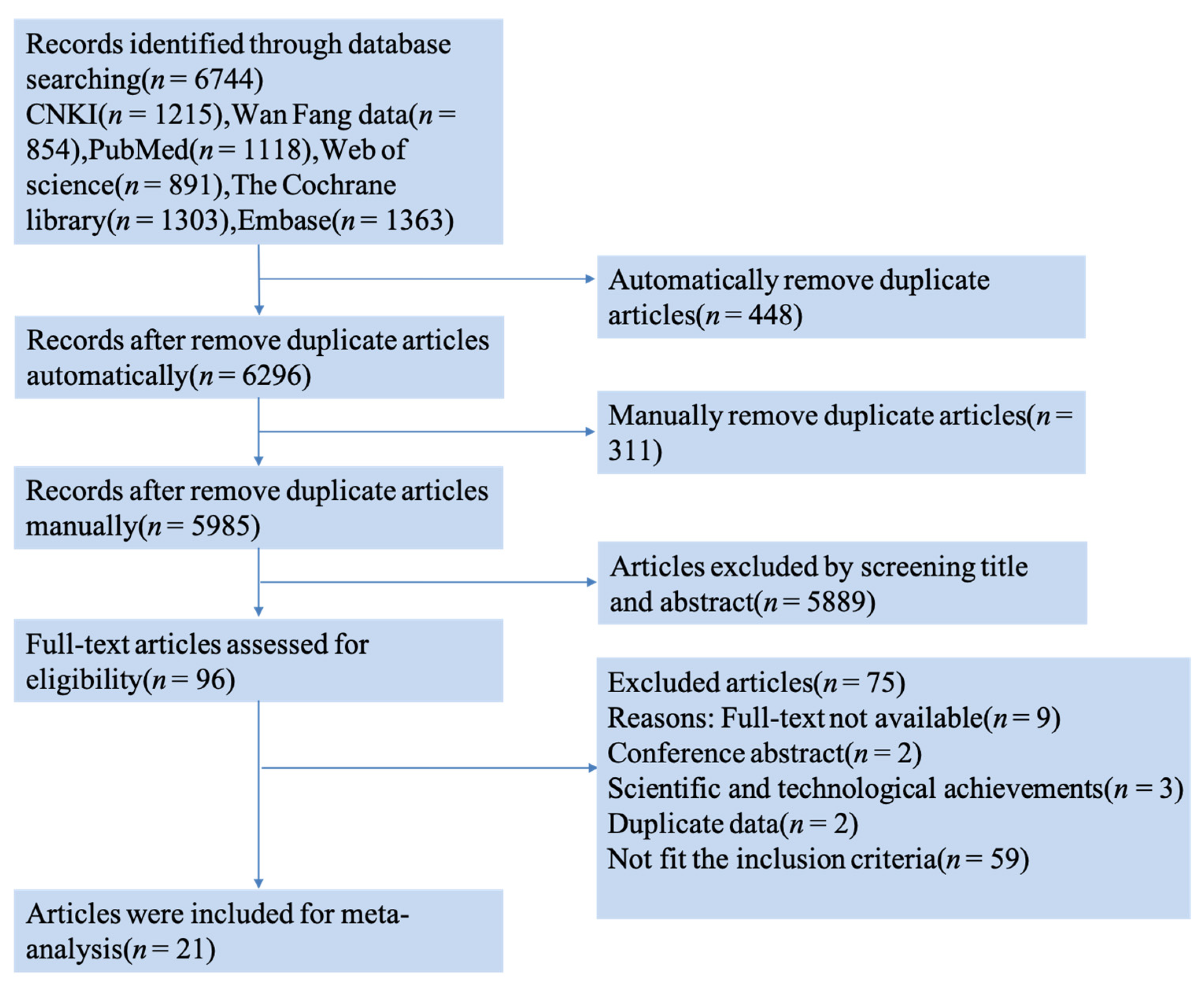 Records identified through database searching($n = 6744$)
CNKI($n = 1215$),Wan Fang data($n = 854$),PubMed($n = 1118$),Web of science($n = 891$),The Cochrane library($n = 1303$),Embase($n = 1363$)

Automatically remove duplicate articles($n = 448$)

Records after remove duplicate articles automatically($n = 6296$)

Manually remove duplicate articles($n = 311$)

Records after remove duplicate articles manually($n = 5985$)

Articles excluded by screening title and abstract($n = 5889$)

Full-text articles assessed for eligibility($n = 96$)

Excluded articles($n = 75$)
Reasons: Full-text not available($n = 9$)
Conference abstract($n = 2$)
Scientific and technological achievements($n = 3$)
Duplicate data($n = 2$)
Not fit the inclusion criteria($n = 59$)

Articles were included for meta-analysis($n = 21$)